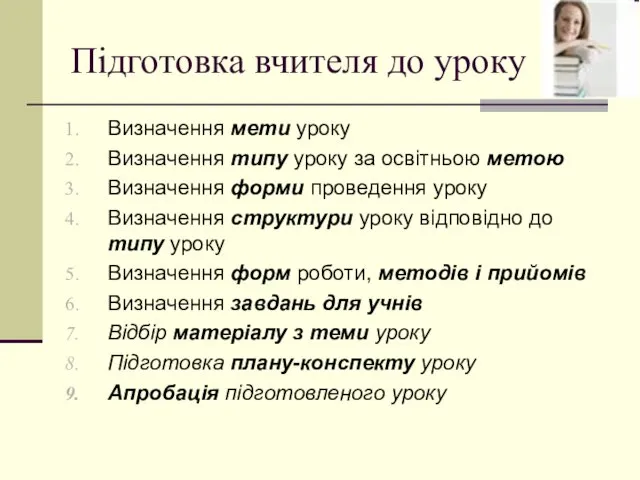 Підготовка вчителя до уроку

1. Визначення мети уроку
2. Визначення типу уроку за освітньою метою
3. Визначення форми проведення уроку
4. Визначення структури уроку відповідно до типу уроку
5. Визначення форм роботи, методів і прийомів
6. Визначення завдань для учнів
7. Відбір матеріалу з теми уроку
8. Підготовка плану-конспекту уроку
9. Апробація підготовленого уроку